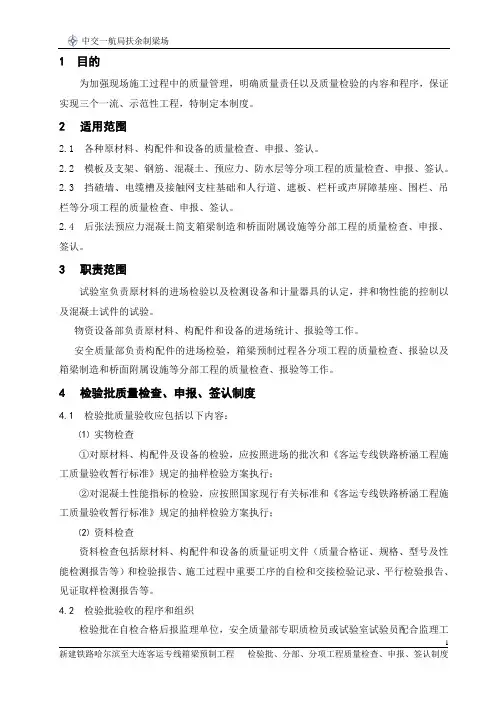 中交一航局扶余制梁场

1 目的

为加强现场施工过程中的质量管理，明确质量责任以及质量检验的内容和程序，保证实现三个一流、示范性工程，特制定本制度。

2 适用范围

2.1 各种原材料、构配件和设备的质量检查、申报、签认。

2.2 模板及支架、钢筋、混凝土、预应力、防水层等分项工程的质量检查、申报、签认。

2.3 挡碴墙、电缆槽及接触网支柱基础和人行道、遮板、栏杆或声屏障基座、围栏、吊栏等分项工程的质量检查、申报、签认。

2.4 后张法预应力混凝土简支箱梁制造和桥面附属设施等分部工程的质量检查、申报、签认。

3 职责范围

试验室负责原材料的进场检验以及检测设备和计量器具的认定，拌和物性能的控制以及混凝土试件的试验。

物资设备部负责原材料、构配件和设备的进场统计、报验等工作。

安全质量部负责构配件的进场检验，箱梁预制过程各分项工程的质量检查、报验以及箱梁制造和桥面附属设施等分部工程的质量检查、报验等工作。

4 检验批质量检查、申报、签认制度

4.1 检验批质量验收应包括以下内容：

⑴ 实物检查

①对原材料、构配件及设备的检验，应按照进场的批次和《客运专线铁路桥涵工程施工质量验收暂行标准》规定的抽样检验方案执行；

②对混凝土性能指标的检验，应按照国家现行有关标准和《客运专线铁路桥涵工程施工质量验收暂行标准》规定的抽样检验方案执行；

⑵ 资料检查

资料检查包括原材料、构配件和设备的质量证明文件（质量合格证、规格、型号及性能检测报告等）和检验报告、施工过程中重要工序的自检和交接检验记录、平行检验报告、见证取样检测报告等。

4.2 检验批验收的程序和组织

检验批在自检合格后报监理单位，安全质量部专职质检员或试验室试验员配合监理工

1

新建铁路哈尔滨至大连客运专线箱梁预制工程 检验批、分部、分项工程质量检查、申报、签认制度